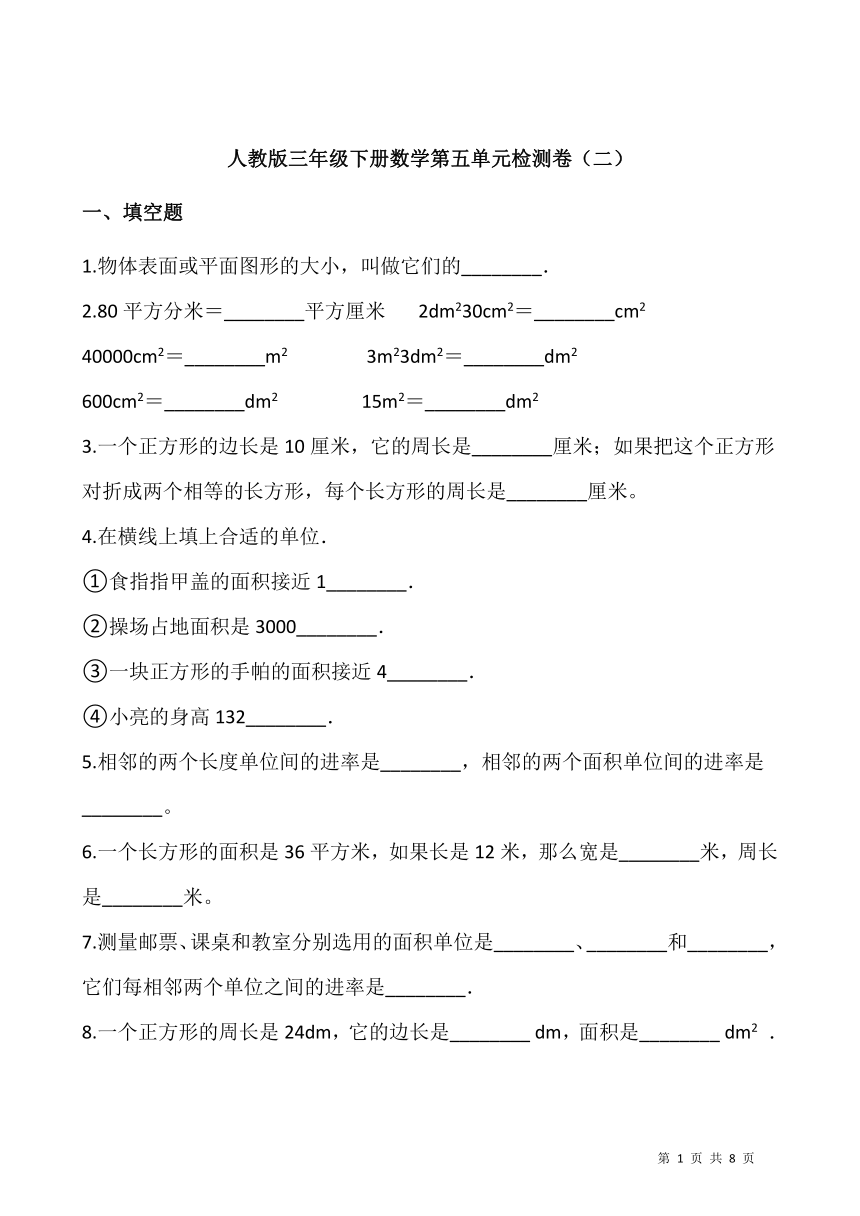 人教版三年级下册数学第五单元检测卷（二）

一、填空题

1.物体表面或平面图形的大小，叫做它们的________.

2.80 平方分米＝________平方厘米　　$2dm^2 30cm^2$＝________$cm^2$

$40000cm^2$＝________$m^2$　　$3m^2 3dm^2$＝________$dm^2$

$600cm^2$＝________$dm^2$　　$15m^2$＝________$dm^2$

3.一个正方形的边长是 10 厘米，它的周长是________厘米；如果把这个正方形对折成两个相等的长方形，每个长方形的周长是________厘米。

4.在横线上填上合适的单位.

①食指指甲盖的面积接近 1________.

②操场占地面积是 3000________.

③一块正方形的手帕的面积接近 4________.

④小亮的身高 132________.

5.相邻的两个长度单位间的进率是________，相邻的两个面积单位间的进率是________。

6.一个长方形的面积是 36 平方米，如果长是 12 米，那么宽是________米，周长是________米。

7.测量邮票、课桌和教室分别选用的面积单位是________、________和________，它们每相邻两个单位之间的进率是________.

8.一个正方形的周长是 24dm，它的边长是________ dm，面积是________ $dm^2$ .

第 1 页 共 8 页